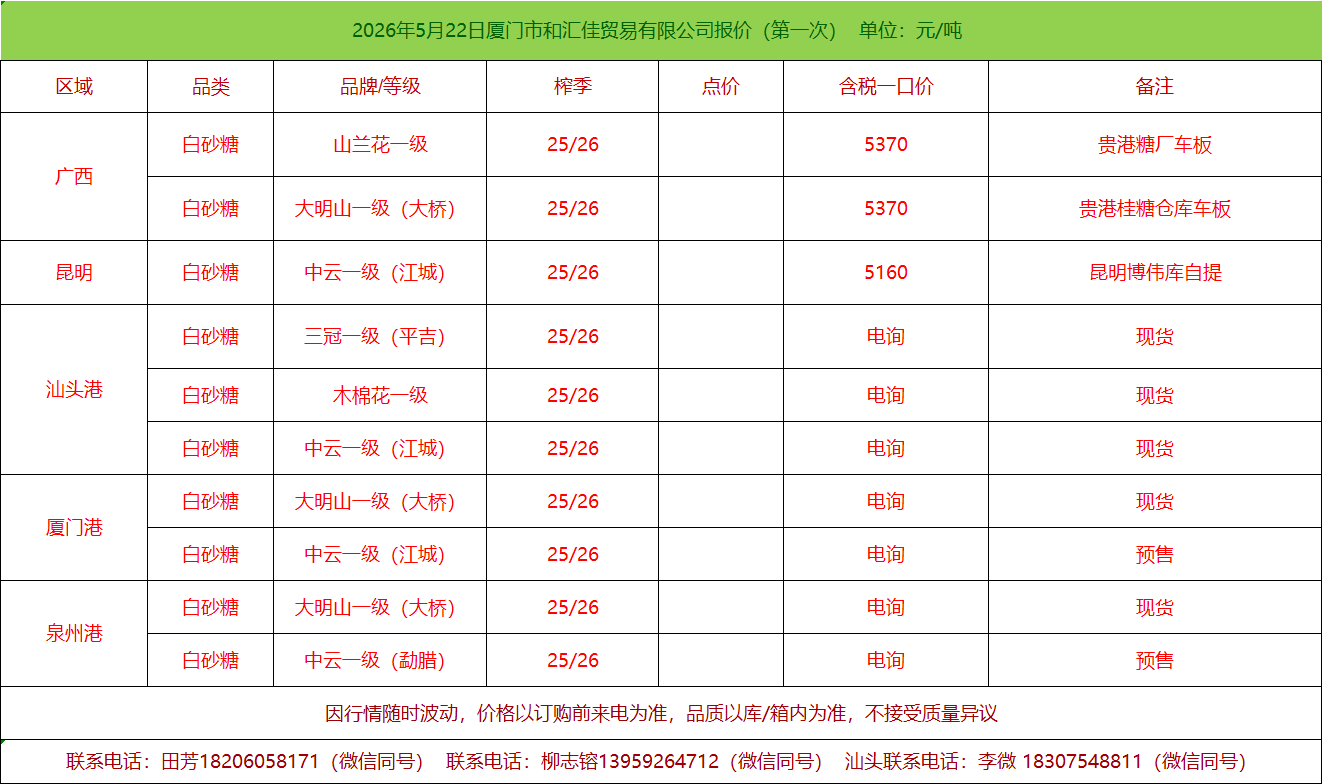 2026年5月22日厦门市和汇佳贸易有限公司报价（第一次） 单位：元/吨

| 区域 | 品类 | 品牌/等级 | 榨季 | 点价 | 含税一口价 | 备注 |
|---|---|---|---|---|---|---|
| 广西 | 白砂糖 | 山兰花一级 | 25/26 |  | 5370 | 贵港糖厂车板 |
|  | 白砂糖 | 大明山一级（大桥） | 25/26 |  | 5370 | 贵港桂糖仓库车板 |
| 昆明 | 白砂糖 | 中云一级（江城） | 25/26 |  | 5160 | 昆明博伟库自提 |
| 汕头港 | 白砂糖 | 三冠一级（平吉） | 25/26 |  | 电询 | 现货 |
|  | 白砂糖 | 木棉花一级 | 25/26 |  | 电询 | 现货 |
|  | 白砂糖 | 中云一级（江城） | 25/26 |  | 电询 | 现货 |
| 厦门港 | 白砂糖 | 大明山一级（大桥） | 25/26 |  | 电询 | 现货 |
|  | 白砂糖 | 中云一级（江城） | 25/26 |  | 电询 | 预售 |
| 泉州港 | 白砂糖 | 大明山一级（大桥） | 25/26 |  | 电询 | 现货 |
|  | 白砂糖 | 中云一级（勐腊） | 25/26 |  | 电询 | 预售 |

因行情随时波动，价格以订购前来电为准，品质以库/箱内为准，不接受质量异议

联系电话：田芳18206058171（微信同号） 联系电话：柳志镕13959264712（微信同号） 汕头联系电话：李微 18307548811（微信同号）